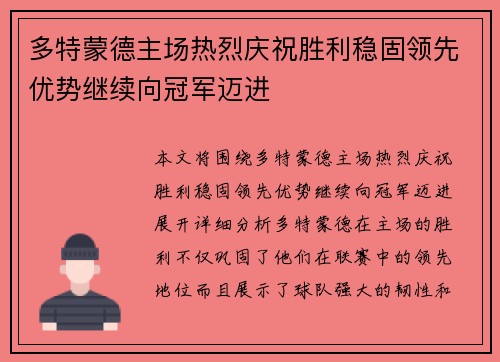 多特蒙德主场热烈庆祝胜利稳固领先优势继续向冠军迈进

本文将围绕多特蒙德主场热烈庆祝胜利稳固领先优势继续向冠军迈进展开详细分析多特蒙德在主场的胜利不仅巩固了他们在联赛中的领先地位而且展示了球队强大的韧性和